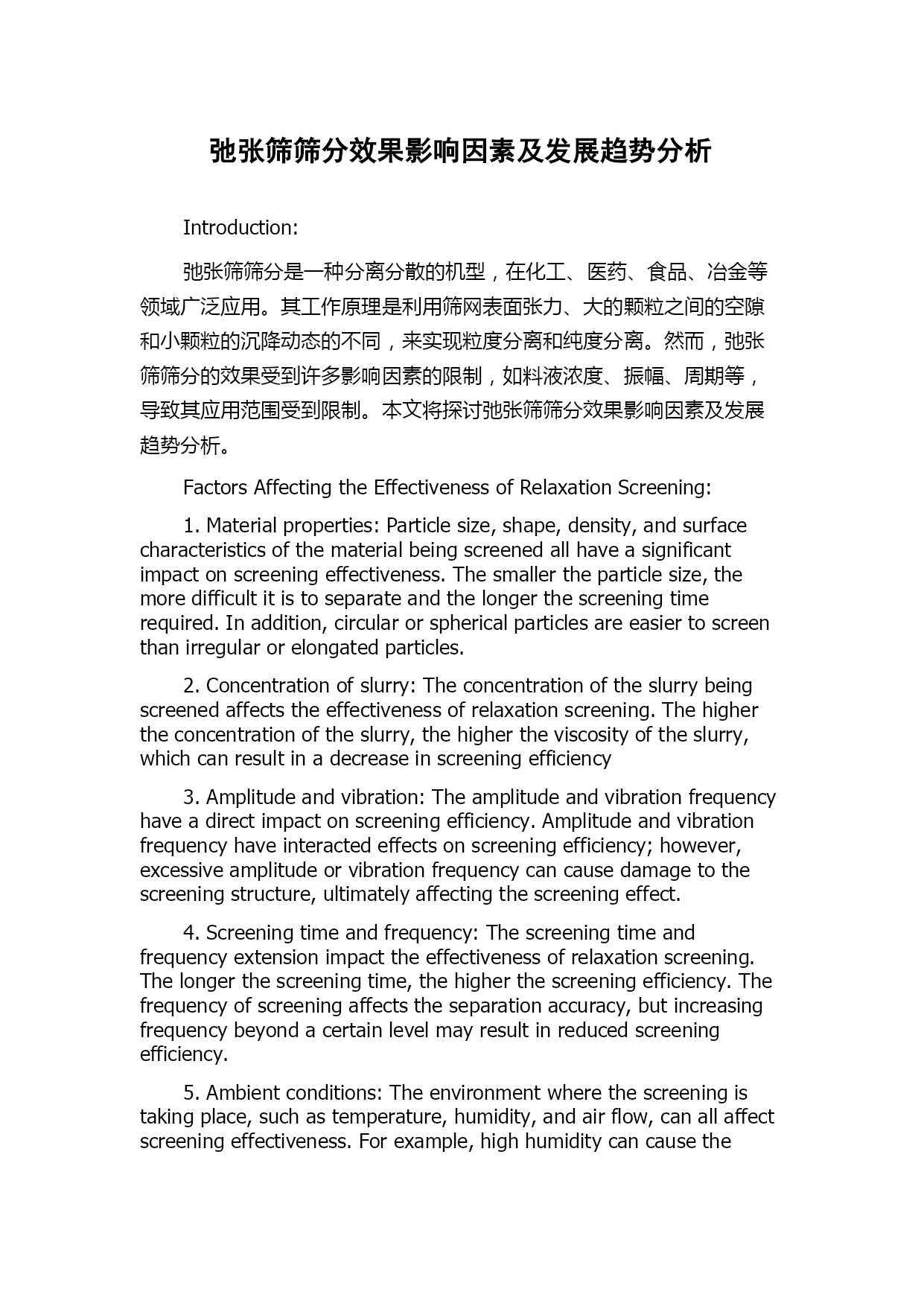 弛张筛筛分效果影响因素及发展趋势分析

Introduction:

弛张筛筛分是一种分离分散的机型，在化工、医药、食品、冶金等领域广泛应用。其工作原理是利用筛网表面张力、大的颗粒之间的空隙和小颗粒的沉降动态的不同，来实现粒度分离和纯度分离。然而，弛张筛筛分的效果受到许多影响因素的限制，如料液浓度、振幅、周期等，导致其应用范围受到限制。本文将探讨弛张筛筛分效果影响因素及发展趋势分析。

Factors Affecting the Effectiveness of Relaxation Screening:

1. Material properties: Particle size, shape, density, and surface characteristics of the material being screened all have a significant impact on screening effectiveness. The smaller the particle size, the more difficult it is to separate and the longer the screening time required. In addition, circular or spherical particles are easier to screen than irregular or elongated particles.

2. Concentration of slurry: The concentration of the slurry being screened affects the effectiveness of relaxation screening. The higher the concentration of the slurry, the higher the viscosity of the slurry, which can result in a decrease in screening efficiency

3. Amplitude and vibration: The amplitude and vibration frequency have a direct impact on screening efficiency. Amplitude and vibration frequency have interacted effects on screening efficiency; however, excessive amplitude or vibration frequency can cause damage to the screening structure, ultimately affecting the screening effect.

4. Screening time and frequency: The screening time and frequency extension impact the effectiveness of relaxation screening. The longer the screening time, the higher the screening efficiency. The frequency of screening affects the separation accuracy, but increasing frequency beyond a certain level may result in reduced screening efficiency.

5. Ambient conditions: The environment where the screening is taking place, such as temperature, humidity, and air flow, can all affect screening effectiveness. For example, high humidity can cause the